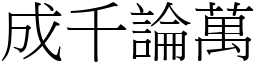 成千論萬